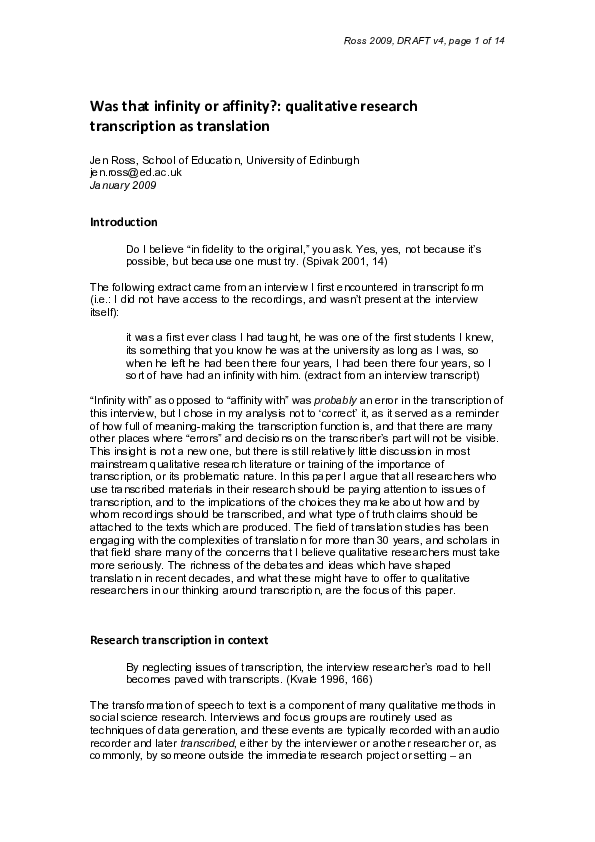 Ross 2009, DRAFT v4, page 1 of 14

Was that infinity or affinity?: qualitative research transcription as translation

Jen Ross, School of Education, University of Edinburgh
jen.ross@ed.ac.uk
January 2009

Introduction

Do I believe "in fidelity to the original," you ask. Yes, yes, not because it's possible, but because one must try. (Spivak 2001, 14)

The following extract came from an interview I first encountered in transcript form (i.e.: I did not have access to the recordings, and wasn't present at the interview itself):

it was a first ever class I had taught, he was one of the first students I knew, its something that you know he was at the university as long as I was, so when he left he had been there four years, I had been there four years, so I sort of have had an infinity with him. (extract from an interview transcript)

"Infinity with" as opposed to "affinity with" was probably an error in the transcription of this interview, but I chose in my analysis not to 'correct' it, as it served as a reminder of how full of meaning-making the transcription function is, and that there are many other places where "errors" and decisions on the transcriber's part will not be visible. This insight is not a new one, but there is still relatively little discussion in most mainstream qualitative research literature or training of the importance of transcription, or its problematic nature. In this paper I argue that all researchers who use transcribed materials in their research should be paying attention to issues of transcription, and to the implications of the choices they make about how and by whom recordings should be transcribed, and what type of truth claims should be attached to the texts which are produced. The field of translation studies has been engaging with the complexities of translation for more than 30 years, and scholars in that field share many of the concerns that I believe qualitative researchers must take more seriously. The richness of the debates and ideas which have shaped translation in recent decades, and what these might have to offer to qualitative researchers in our thinking around transcription, are the focus of this paper.

Research transcription in context

By neglecting issues of transcription, the interview researcher's road to hell becomes paved with transcripts. (Kvale 1996, 166)

The transformation of speech to text is a component of many qualitative methods in social science research. Interviews and focus groups are routinely used as techniques of data generation, and these events are typically recorded with an audio recorder and later transcribed, either by the interviewer or another researcher or, as commonly, by someone outside the immediate research project or setting – an